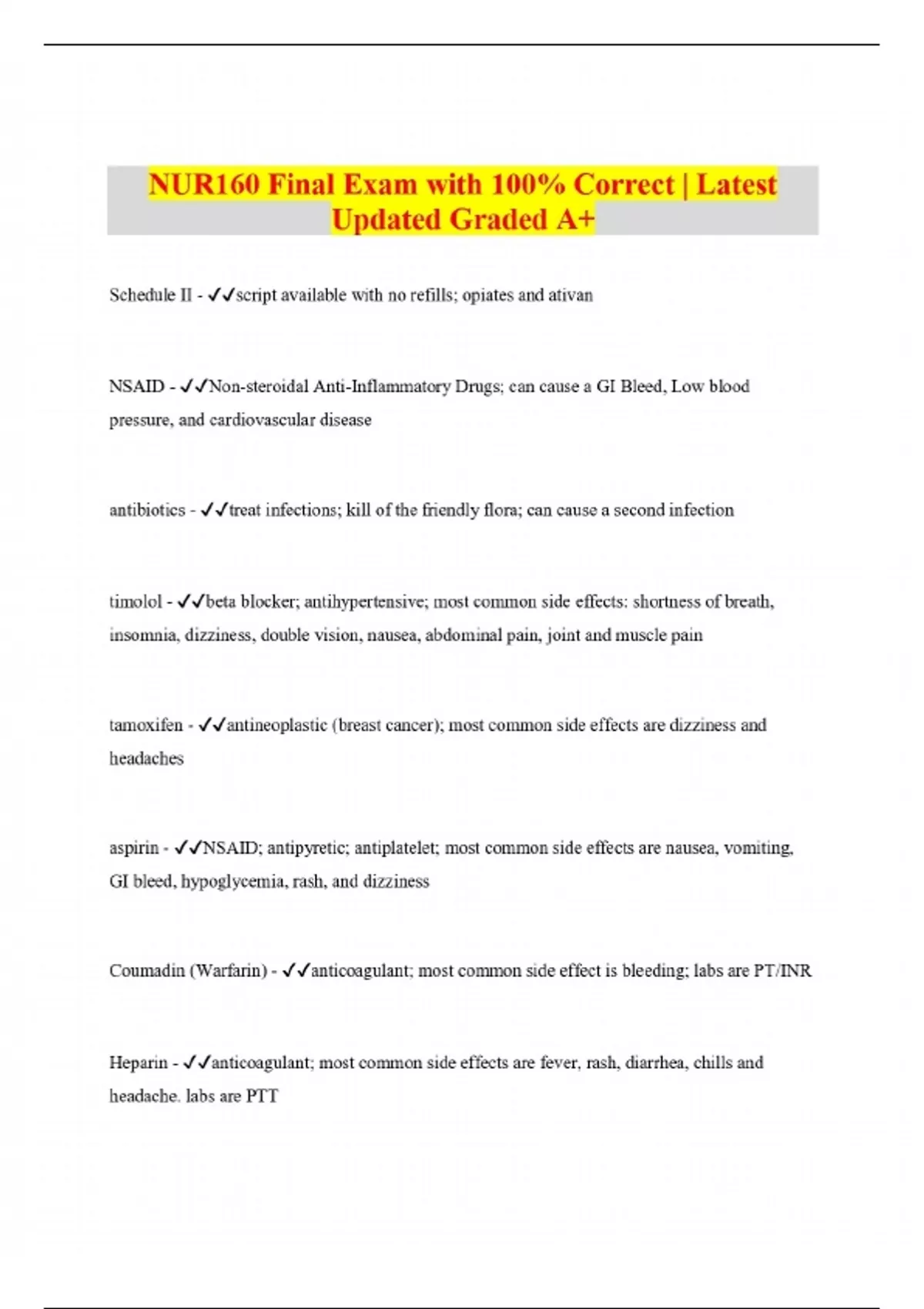 NUR160 Final Exam with 100% Correct | Latest Updated Graded A+

Schedule II - ✓✓script available with no refills; opiates and ativan

NSAID - ✓✓Non-steroidal Anti-Inflammatory Drugs; can cause a GI Bleed, Low blood pressure, and cardiovascular disease

antibiotics - ✓✓treat infections; kill of the friendly flora; can cause a second infection

timolol - ✓✓beta blocker; antihypertensive; most common side effects: shortness of breath, insomnia, dizziness, double vision, nausea, abdominal pain, joint and muscle pain

tamoxifen - ✓✓antineoplastic (breast cancer); most common side effects are dizziness and headaches

aspirin - ✓✓NSAID; antipyretic; antiplatelet; most common side effects are nausea, vomiting, GI bleed, hypoglycemia, rash, and dizziness

Coumadin (Warfarin) - ✓✓anticoagulant; most common side effect is bleeding; labs are PT/INR

Heparin - ✓✓anticoagulant; most common side effects are fever, rash, diarrhea, chills and headache. labs are PTT